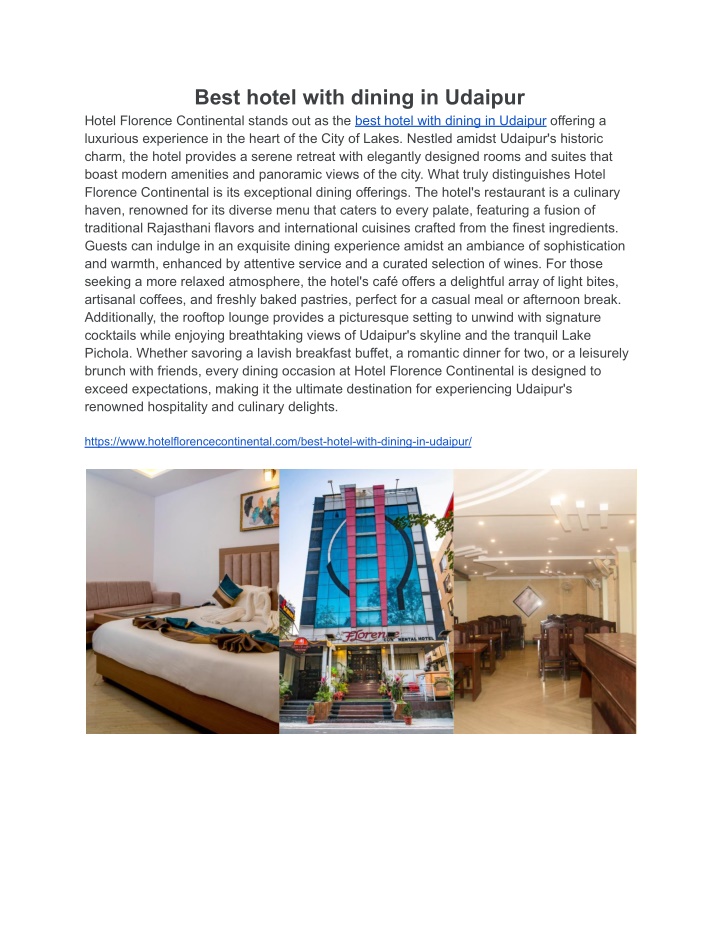 Best hotel with dining in Udaipur

Hotel Florence Continental stands out as the best hotel with dining in Udaipur offering a luxurious experience in the heart of the City of Lakes. Nestled amidst Udaipur's historic charm, the hotel provides a serene retreat with elegantly designed rooms and suites that boast modern amenities and panoramic views of the city. What truly distinguishes Hotel Florence Continental is its exceptional dining offerings. The hotel's restaurant is a culinary haven, renowned for its diverse menu that caters to every palate, featuring a fusion of traditional Rajasthani flavors and international cuisines crafted from the finest ingredients. Guests can indulge in an exquisite dining experience amidst an ambiance of sophistication and warmth, enhanced by attentive service and a curated selection of wines. For those seeking a more relaxed atmosphere, the hotel's café offers a delightful array of light bites, artisanal coffees, and freshly baked pastries, perfect for a casual meal or afternoon break. Additionally, the rooftop lounge provides a picturesque setting to unwind with signature cocktails while enjoying breathtaking views of Udaipur's skyline and the tranquil Lake Pichola. Whether savoring a lavish breakfast buffet, a romantic dinner for two, or a leisurely brunch with friends, every dining occasion at Hotel Florence Continental is designed to exceed expectations, making it the ultimate destination for experiencing Udaipur's renowned hospitality and culinary delights.

https://www.hotelflorencecontinental.com/best-hotel-with-dining-in-udaipur/

Florence
NENTAL HOTEL